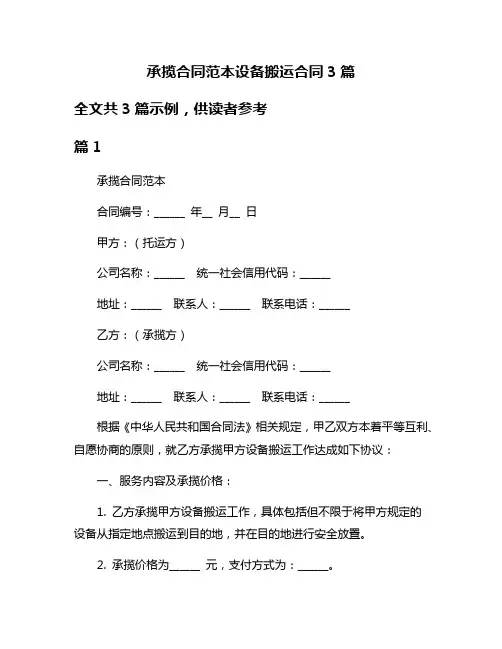 承揽合同范本设备搬运合同 3 篇

全文共 3 篇示例，供读者参考

篇 1

承揽合同范本

合同编号：______ 年__ 月__ 日

甲方：（托运方）

公司名称：______ 统一社会信用代码：______

地址：______ 联系人：______ 联系电话：______

乙方：（承揽方）

公司名称：______ 统一社会信用代码：______

地址：______ 联系人：______ 联系电话：______

根据《中华人民共和国合同法》相关规定，甲乙双方本着平等互利、自愿协商的原则，就乙方承揽甲方设备搬运工作达成如下协议：

一、服务内容及承揽价格：

1. 乙方承揽甲方设备搬运工作，具体包括但不限于将甲方规定的设备从指定地点搬运到目的地，并在目的地进行安全放置。

2. 承揽价格为______ 元，支付方式为：______。